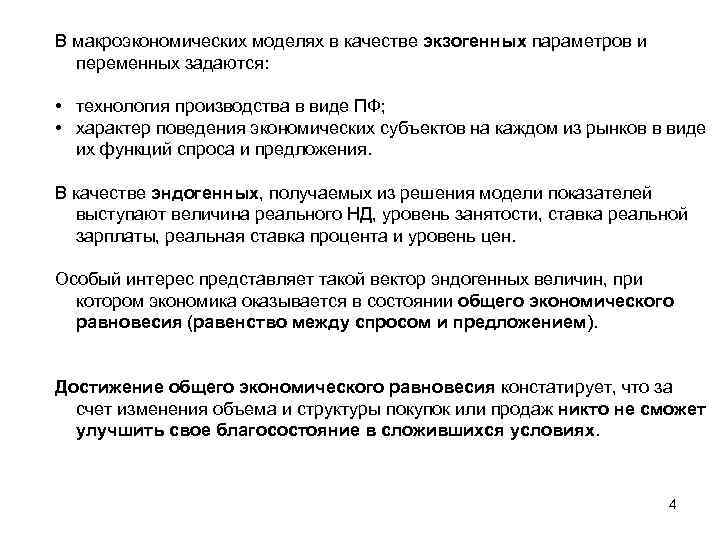 В макроэкономических моделях в качестве экзогенных параметров и переменных задаются:

• технология производства в виде ПФ;
• характер поведения экономических субъектов на каждом из рынков в виде их функций спроса и предложения.

В качестве эндогенных, получаемых из решения модели показателей выступают величина реального НД, уровень занятости, ставка реальной зарплаты, реальная ставка процента и уровень цен.

Особый интерес представляет такой вектор эндогенных величин, при котором экономика оказывается в состоянии общего экономического равновесия (равенство между спросом и предложением).

Достижение общего экономического равновесия констатирует, что за счет изменения объема и структуры покупок или продаж никто не сможет улучшить свое благосостояние в сложившихся условиях.

4